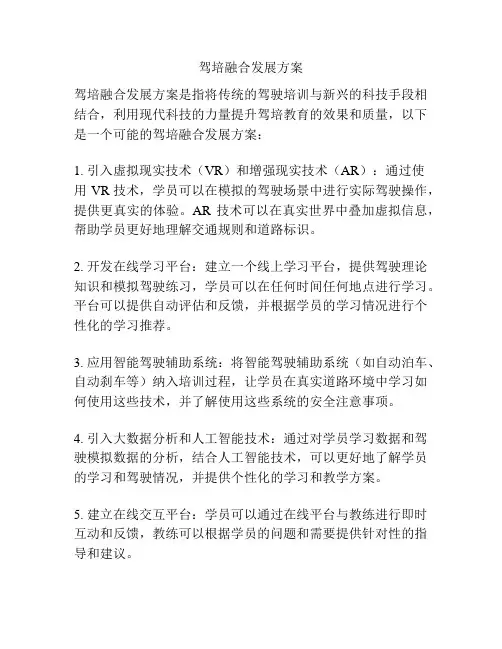 驾培融合发展方案

驾培融合发展方案是指将传统的驾驶培训与新兴的科技手段相结合，利用现代科技的力量提升驾培教育的效果和质量，以下是一个可能的驾培融合发展方案：

1. 引入虚拟现实技术（VR）和增强现实技术（AR）：通过使用 VR 技术，学员可以在模拟的驾驶场景中进行实际驾驶操作，提供更真实的体验。AR 技术可以在真实世界中叠加虚拟信息，帮助学员更好地理解交通规则和道路标识。

2. 开发在线学习平台：建立一个线上学习平台，提供驾驶理论知识和模拟驾驶练习，学员可以在任何时间任何地点进行学习。平台可以提供自动评估和反馈，并根据学员的学习情况进行个性化的学习推荐。

3. 应用智能驾驶辅助系统：将智能驾驶辅助系统（如自动泊车、自动刹车等）纳入培训过程，让学员在真实道路环境中学习如何使用这些技术，并了解使用这些系统的安全注意事项。

4. 引入大数据分析和人工智能技术：通过对学员学习数据和驾驶模拟数据的分析，结合人工智能技术，可以更好地了解学员的学习和驾驶情况，并提供个性化的学习和教学方案。

5. 建立在线交互平台：学员可以通过在线平台与教练进行即时互动和反馈，教练可以根据学员的问题和需要提供针对性的指导和建议。